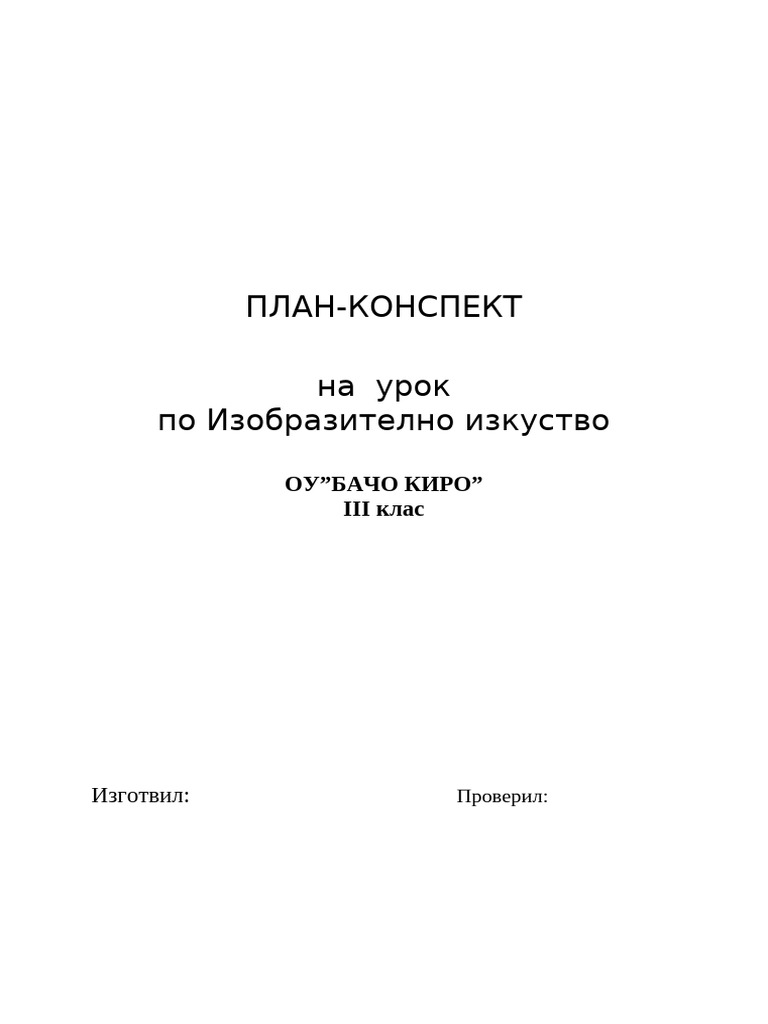 ПЛАН-КОНСПЕКТ

на урок
по Изобразително изкуство

ОУ”БАЧО КИРО”
III клас

Изготвил:

Проверил: